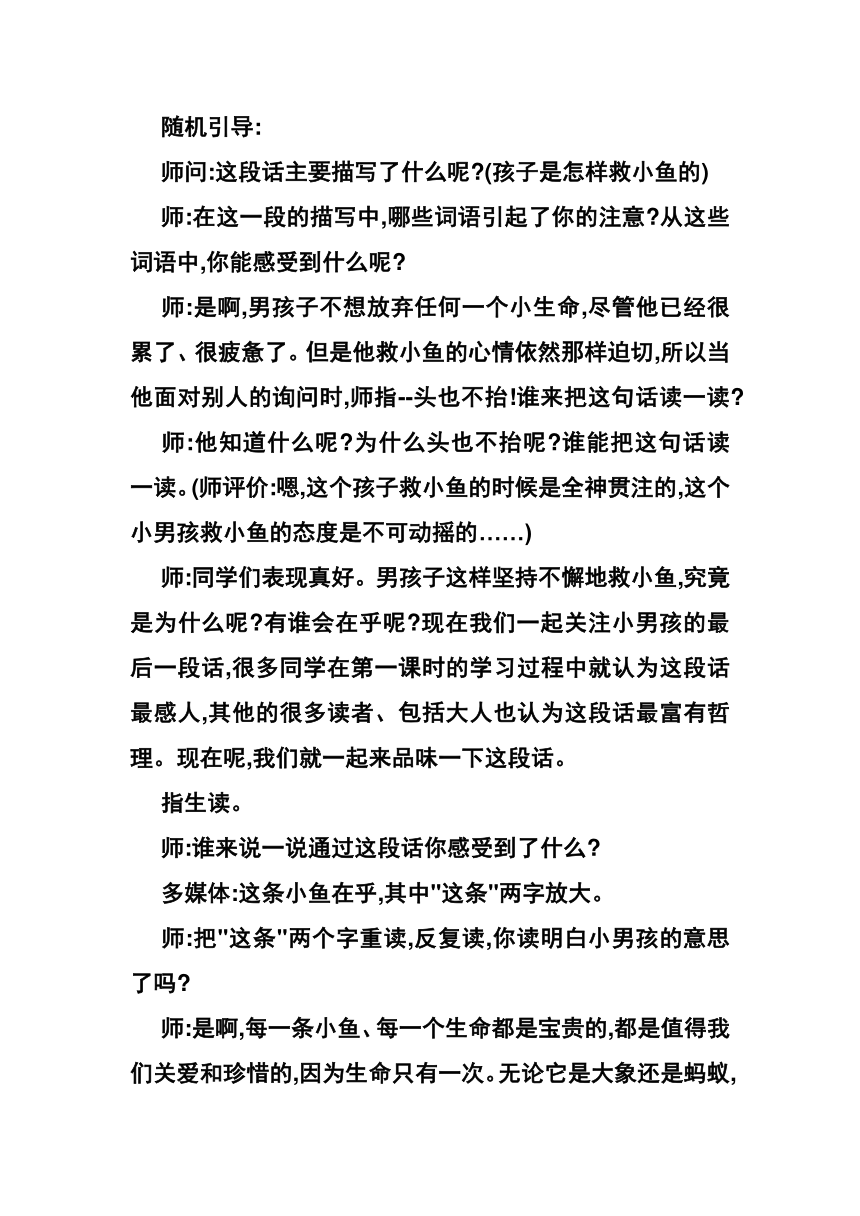 随机引导:

师问:这段话主要描写了什么呢?(孩子是怎样救小鱼的)

师:在这一段的描写中,哪些词语引起了你的注意?从这些词语中,你能感受到什么呢?

师:是啊,男孩子不想放弃任何一个小生命,尽管他已经很累了、很疲惫了。但是他救小鱼的心情依然那样迫切,所以当他面对别人的询问时,师指--头也不抬!谁来把这句话读一读?

师:他知道什么呢?为什么头也不抬呢?谁能把这句话读一读。(师评价:嗯,这个孩子救小鱼的时候是全神贯注的,这个小男孩救小鱼的态度是不可动摇的……)

师:同学们表现真好。男孩子这样坚持不懈地救小鱼,究竟是为什么呢?有谁会在乎呢?现在我们一起关注小男孩的最后一段话,很多同学在第一课时的学习过程中就认为这段话最感人,其他的很多读者、包括大人也认为这段话最富有哲理。现在呢,我们就一起来品味一下这段话。

指生读。

师:谁来说一说通过这段话你感受到了什么?

多媒体:这条小鱼在乎,其中"这条"两字放大。

师:把"这条"两个字重读,反复读,你读明白小男孩的意思了吗?

师:是啊,每一条小鱼、每一个生命都是宝贵的,都是值得我们关爱和珍惜的,因为生命只有一次。无论它是大象还是蚂蚁,